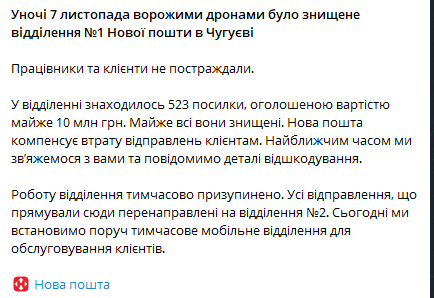 Уночі 7 листопада ворожими дронами було знищене відділення №1 Нової пошти в Чугуєві

Працівники та клієнти не постраждали.

У відділенні знаходилось 523 посилки, оголошеною вартістю майже 10 млн грн. Майже всі вони знищені. Нова пошта компенсує втрату відправлень клієнтам. Найближчим часом ми зв'яжемося з вами та повідомимо деталі відшкодування.

Роботу відділення тимчасово призупинено. Усі відправлення, що прямували сюди перенаправлені на відділення №2. Сьогодні ми встановимо поруч тимчасове мобільне відділення для обслуговування клієнтів.

Нова пошта